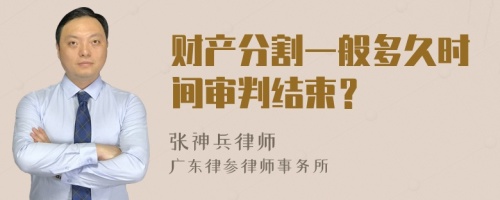 财产分割一般多久时间审判结束？

张神兵律师
广东律参律师事务所